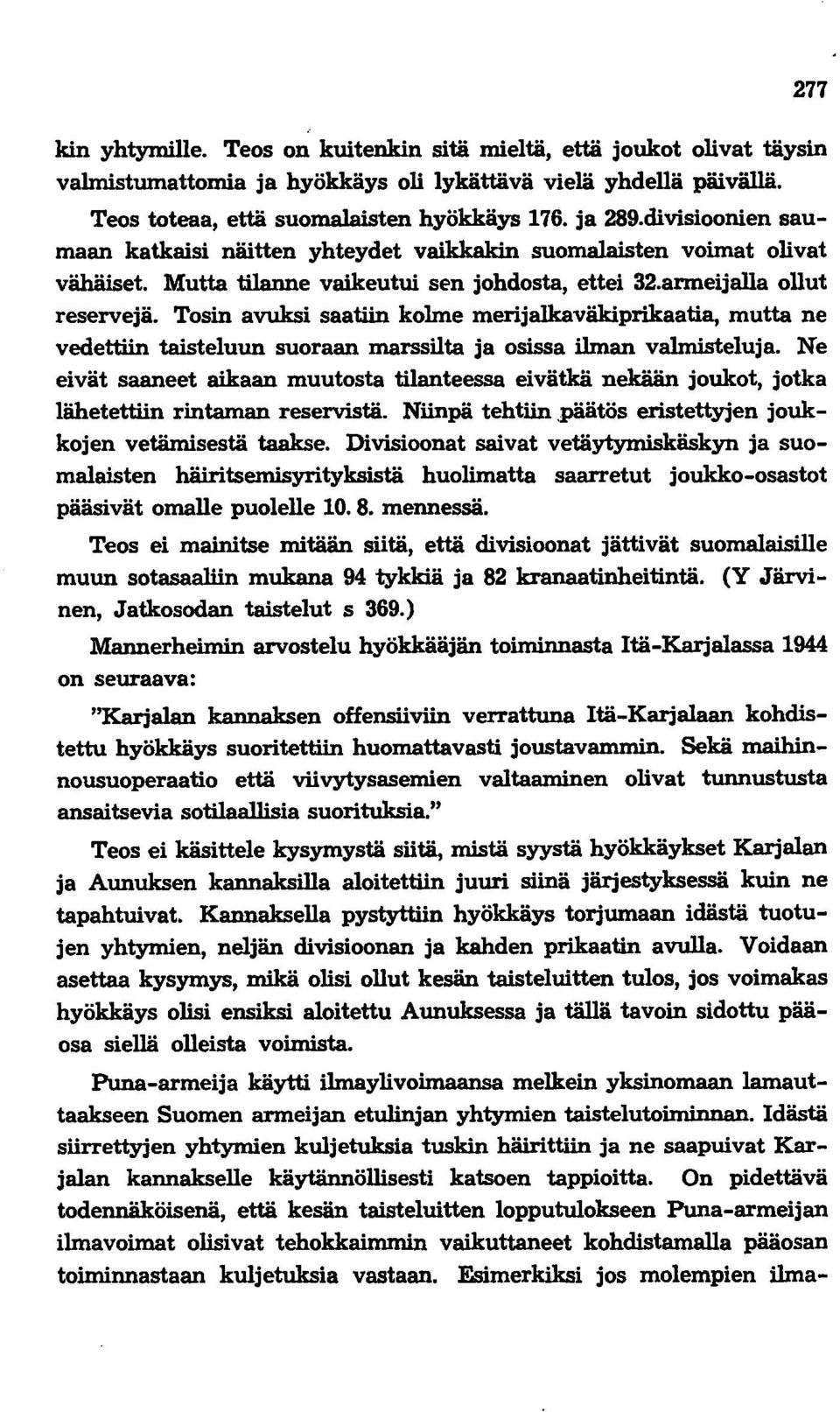 277

kin yhtymille. Teos on kuitenkin sitä mieltä, että joukot olivat täysin valmistumattomia ja hyökkäys oli lykättävä vielä yhdellä päivällä.

Teos toteaa, että suomalaisten hyökkäys 176. ja 289.divisioonien saumaan katkaisi näitten yhteydet vaikkakin suomalaisten voimat olivat vähäiset. Mutta tilanne vaikeutui sen johdosta, ettei 32.armeijalla ollut reservejä. Tosin avuksi saatiin kolme merijalkaväkiprikaatia, mutta ne vedettiin taisteluun suoraan marssilta ja osissa ilman valmisteluja. Ne eivät saaneet aikaan muutosta tilanteessa eivätkä nekään joukot, jotka lähetettiin rintaman reservistä. Niinpä tehtiin päätös eristettyjen joukkojen vetämisestä taakse. Divisioonat saivat vetäytymiskäskyn ja suomalaisten häiritsemisyrityksistä huolimatta saarretut joukko-osastot pääsivät omalle puolelle 10. 8. mennessä.

Teos ei mainitse mitään siitä, että divisioonat jättivät suomalaisille muun sotasaaliin mukana 94 tykkiä ja 82 kranaatinheitintä. (Y Järvinen, Jatkosodan taistelut s 369.)

Mannerheimin arvostelu hyökkääjän toiminnasta Itä-Karjalassa 1944 on seuraava:

"Karjalan kannaksen offensiiviin verrattuna Itä-Karjalaan kohdistettu hyökkäys suoritettiin huomattavasti joustavammin. Sekä maihinnousuoperaatio että viivytysasemien valtaaminen olivat tunnustusta ansaitsevia sotilaallisia suorituksia."

Teos ei käsittele kysymystä siitä, mistä syystä hyökkäykset Karjalan ja Aunuksen kannaksilla aloitettiin juuri siinä järjestyksessä kuin ne tapahtuivat. Kannaksella pystyttiin hyökkäys torjumaan idästä tuotujen yhtymien, neljän divisioonan ja kahden prikaatin avulla. Voidaan asettaa kysymys, mikä olisi ollut kesän taisteluitten tulos, jos voimakas hyökkäys olisi ensiksi aloitettu Aunuksessa ja tällä tavoin sidottu pääosa siellä olleista voimista.

Puna-armeija käytti ilmaylivoimaansa melkein yksinomaan lamauttaakseen Suomen armeijan etulinjan yhtymien taistelutoiminnan. Idästä siirrettyjen yhtymien kuljetuksia tuskin häirittiin ja ne saapuivat Karjalan kannakselle käytännöllisesti katsoen tappioitta. On pidettävä todennäköisenä, että kesän taisteluitten lopputulokseen Puna-armeijan ilmavoimat olisivat tehokkaimmin vaikuttaneet kohdistamalla pääosan toiminnastaan kuljetuksia vastaan. Esimerkiksi jos molempien ilma-